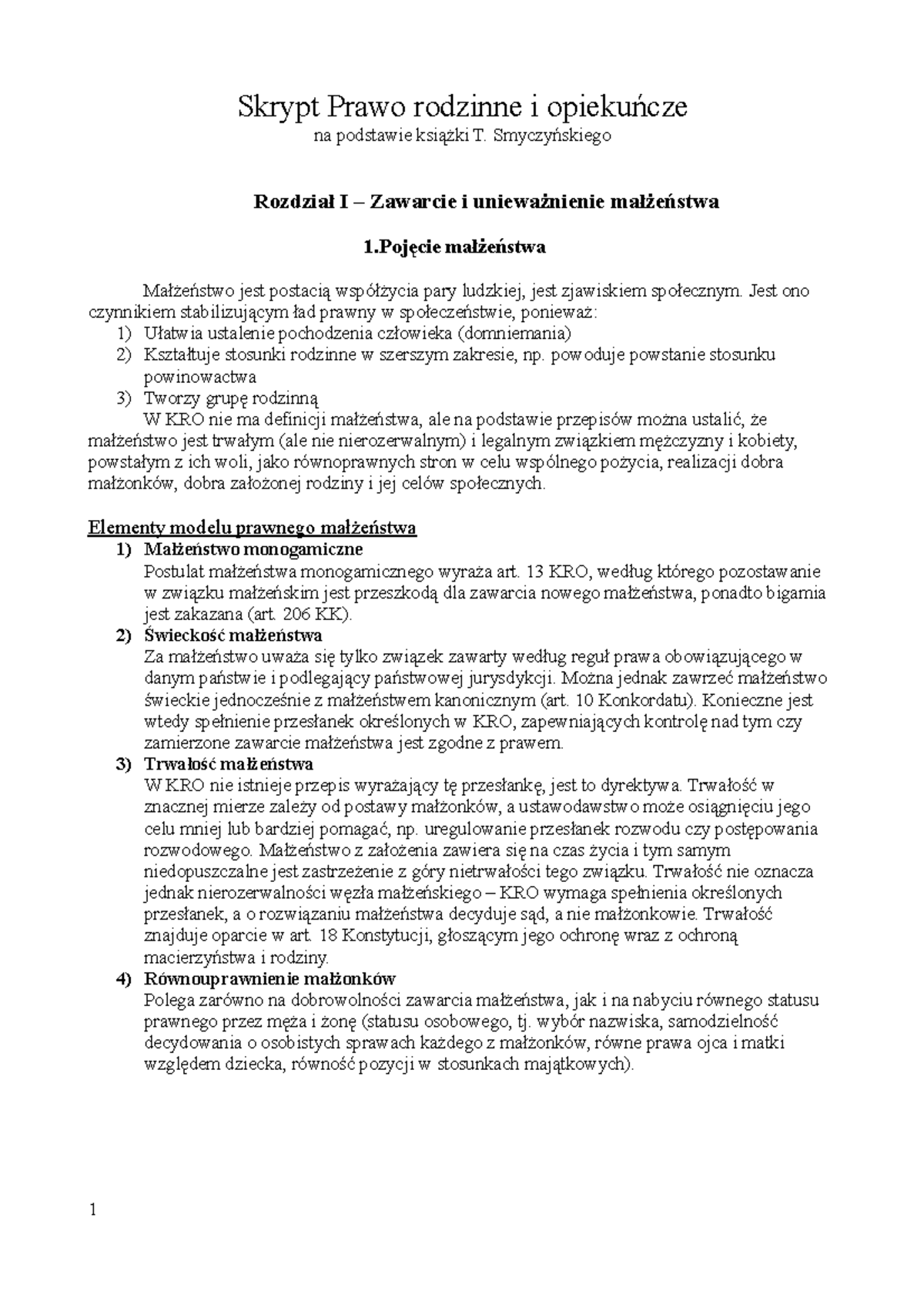 Skrypt Prawo rodzinne i opiekuńcze
na podstawie książki T. Smyczyńskiego

Rozdział I – Zawarcie i unieważnienie małżeństwa

1.Pojęcie małżeństwa

Małżeństwo jest postacią współżycia pary ludzkiej, jest zjawiskiem społecznym. Jest ono czynnikiem stabilizującym ład prawny w społeczeństwie, ponieważ:
1) Ułatwia ustalenie pochodzenia człowieka (domniemania)
2) Kształtuje stosunki rodzinne w szerszym zakresie, np. powoduje powstanie stosunku powinowactwa
3) Tworzy grupę rodzinną

W KRO nie ma definicji małżeństwa, ale na podstawie przepisów można ustalić, że małżeństwo jest trwałym (ale nie nierozerwalnym) i legalnym związkiem mężczyzny i kobiety, powstałym z ich woli, jako równoprawnych stron w celu wspólnego pożycia, realizacji dobra małżonków, dobra założonej rodziny i jej celów społecznych.

Elementy modelu prawnego małżeństwa
1) Małżeństwo monogamiczne
Postulat małżeństwa monogamicznego wyraża art. 13 KRO, według którego pozostawanie w związku małżeńskim jest przeszkodą dla zawarcia nowego małżeństwa, ponadto bigamia jest zakazana (art. 206 KK).
2) Świeckość małżeństwa
Za małżeństwo uważa się tylko związek zawarty według reguł prawa obowiązującego w danym państwie i podlegający państwowej jurysdykcji. Można jednak zawrzeć małżeństwo świeckie jednocześnie z małżeństwem kanonicznym (art. 10 Konkordatu). Konieczne jest wtedy spełnienie przesłanek określonych w KRO, zapewniających kontrolę nad tym czy zamierzone zawarcie małżeństwa jest zgodne z prawem.
3) Trwałość małżeństwa
W KRO nie istnieje przepis wyrażający tę przesłankę, jest to dyrektywa. Trwałość w znacznej mierze zależy od postawy małżonków, a ustawodawstwo może osiągnięciu jego celu mniej lub bardziej pomagać, np. uregulowanie przesłanek rozwodu czy postępowania rozwodowego. Małżeństwo z założenia zawiera się na czas życia i tym samym niedopuszczalne jest zastrzeżenie z góry nietrwałości tego związku. Trwałość nie oznacza jednak nierozerwalności węzła małżeńskiego – KRO wymaga spełnienia określonych przesłanek, a o rozwiązaniu małżeństwa decyduje sąd, a nie małżonkowie. Trwałość znajduje oparcie w art. 18 Konstytucji, głoszącym jego ochronę wraz z ochroną macierzyństwa i rodziny.
4) Równouprawnienie małżonków
Polega zarówno na dobrowolności zawarcia małżeństwa, jak i na nabyciu równego statusu prawnego przez męża i żonę (statusu osobowego, tj. wybór nazwiska, samodzielność decydowania o osobistych sprawach każdego z małżonków, równe prawa ojca i matki względem dziecka, równość pozycji w stosunkach majątkowych).

1